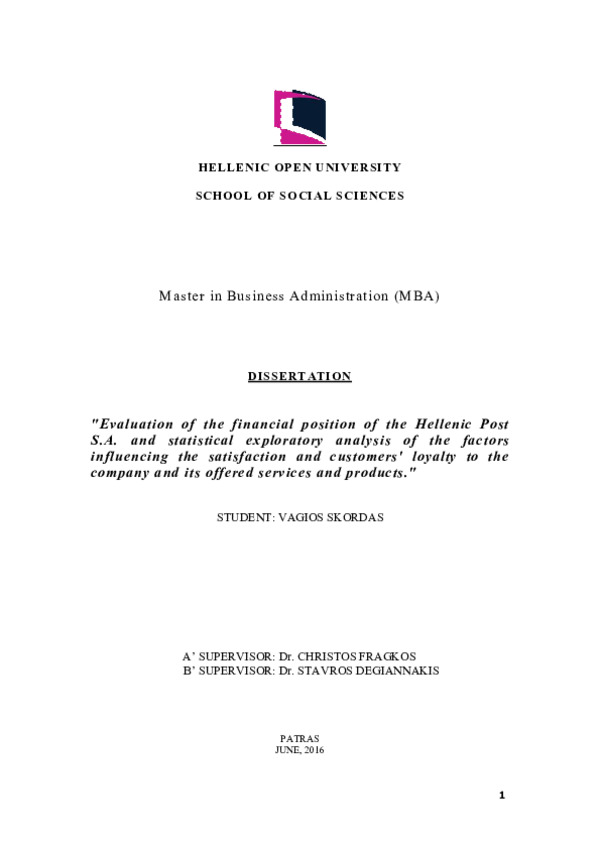 HELLENIC OPEN UNIVERSITY

SCHOOL OF SOCIAL SCIENCES

Master in Business Administration (MBA)

DISSERTATION

"Evaluation of the financial position of the Hellenic Post S.A. and statistical exploratory analysis of the factors influencing the satisfaction and customers' loyalty to the company and its offered services and products."

STUDENT: VAGIOS SKORDAS

A' SUPERVISOR: Dr. CHRISTOS FRAGKOS
B' SUPERVISOR: Dr. STAVROS DEGIANNAKIS

PATRAS
JUNE, 2016

1